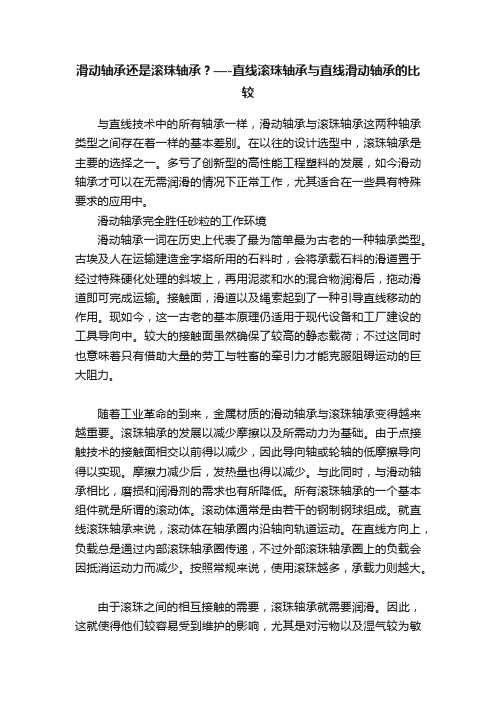 滑动轴承还是滚珠轴承？—-直线滚珠轴承与直线滑动轴承的比较

与直线技术中的所有轴承一样，滑动轴承与滚珠轴承这两种轴承类型之间存在着一样的基本差别。在以往的设计选型中，滚珠轴承是主要的选择之一。多亏了创新型的高性能工程塑料的发展，如今滑动轴承才可以在无需润滑的情况下正常工作，尤其适合在一些具有特殊要求的应用中。

滑动轴承完全胜任砂粒的工作环境

滑动轴承一词在历史上代表了最为简单最为古老的一种轴承类型。古埃及人在运输建造金字塔所用的石料时，会将承载石料的滑道置于经过特殊硬化处理的斜坡上，再用泥浆和水的混合物润滑后，拖动滑道即可完成运输。接触面，滑道以及绳索起到了一种引导直线移动的作用。现如今，这一古老的基本原理仍适用于现代设备和工厂建设的工具导向中。较大的接触面虽然确保了较高的静态载荷；不过这同时也意味着只有借助大量的劳工与牲畜的牵引力才能克服阻碍运动的巨大阻力。

随着工业革命的到来，金属材质的滑动轴承与滚珠轴承变得越来越重要。滚珠轴承的发展以减少摩擦以及所需动力为基础。由于点接触技术的接触面相交以前得以减少，因此导向轴或轮轴的低摩擦导向得以实现。摩擦力减少后，发热量也得以减少。与此同时，与滑动轴承相比，磨损和润滑剂的需求也有所降低。所有滚珠轴承的一个基本组件就是所谓的滚动体。滚动体通常是由若干的钢制钢球组成。就直线滚珠轴承来说，滚动体在轴承圈内沿轴向轨道运动。在直线方向上，负载总是通过内部滚珠轴承圈传递，不过外部滚珠轴承圈上的负载会因抵消运动力而减少。按照常规来说，使用滚珠越多，承载力则越大。

由于滚珠之间的相互接触的需要，滚珠轴承就需要润滑。因此，这就使得他们较容易受到维护的影响，尤其是对污物以及湿气较为敏